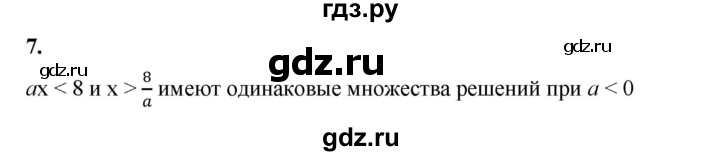 гдз.ру

7.

gdz.ru

gdz.ru

gdz.ru

$ax < 8$ и $x > \frac{8}{a}$ имеют одинаковые множества решений при $a < 0$

gdz.ru